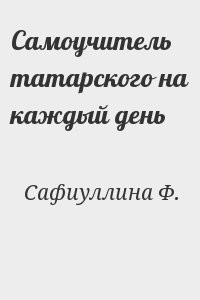 Самоучитель татарского на каждый день

Сафиуллина Ф.